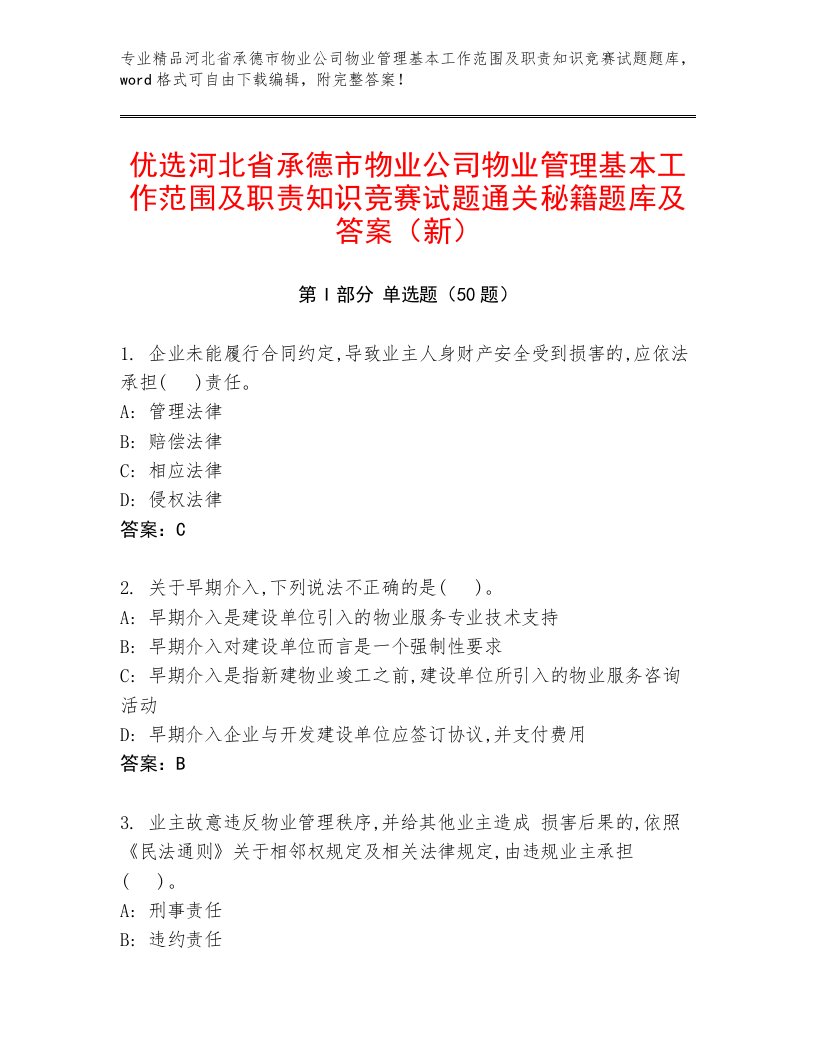 专业精品河北省承德市物业公司物业管理基本工作范围及职责知识竞赛试题题库，word格式可自由下载编辑，附完整答案！

优选河北省承德市物业公司物业管理基本工作范围及职责知识竞赛试题通关秘籍题库及答案（新）

第Ⅰ部分 单选题（50题）

1. 企业未能履行合同约定,导致业主人身财产安全受到损害的,应依法承担(　)责任。
A: 管理法律
B: 赔偿法律
C: 相应法律
D: 侵权法律
答案：C

2. 关于早期介入,下列说法不正确的是(　)。
A: 早期介入是建设单位引入的物业服务专业技术支持
B: 早期介入对建设单位而言是一个强制性要求
C: 早期介入是指新建物业竣工之前,建设单位所引入的物业服务咨询活动
D: 早期介入企业与开发建设单位应签订协议,并支付费用
答案：B

3. 业主故意违反物业管理秩序,并给其他业主造成 损害后果的,依照《民法通则》关于相邻权规定及相关法律规定,由违规业主承担(　)。
A: 刑事责任
B: 违约责任